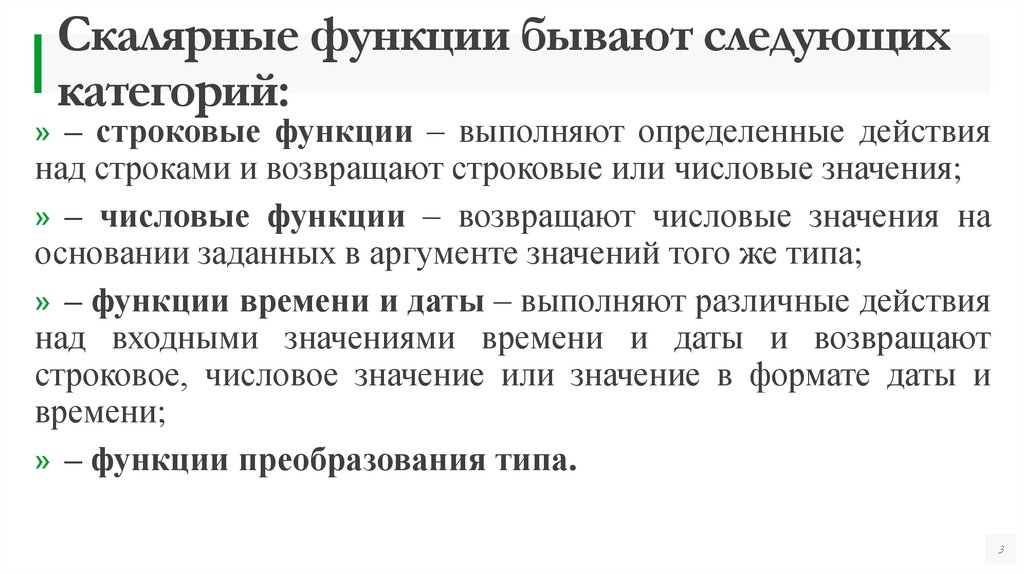 Скалярные функции бывают следующих категорий:

» – строковые функции – выполняют определенные действия над строками и возвращают строковые или числовые значения;

» – числовые функции – возвращают числовые значения на основании заданных в аргументе значений того же типа;

» – функции времени и даты – выполняют различные действия над входными значениями времени и даты и возвращают строковое, числовое значение или значение в формате даты и времени;

» – функции преобразования типа.

3